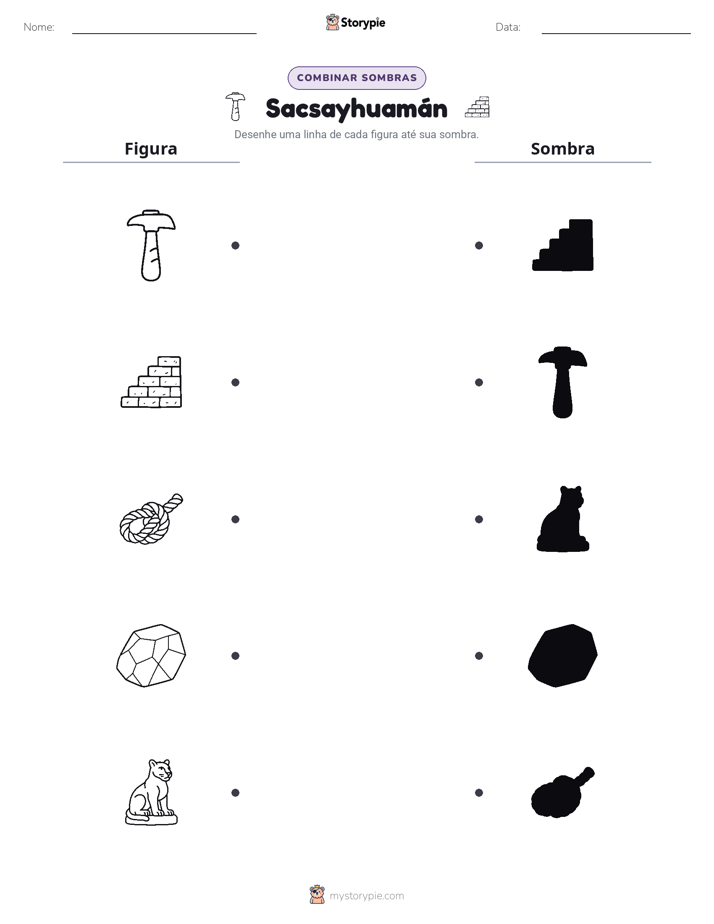 Nome: ____ Storypie Data: ____

COMBINAR SOMBRAS

Sacsayhuamán

Desenhe uma linha de cada figura até sua sombra.

Figura

Sombra

mystorypie.com